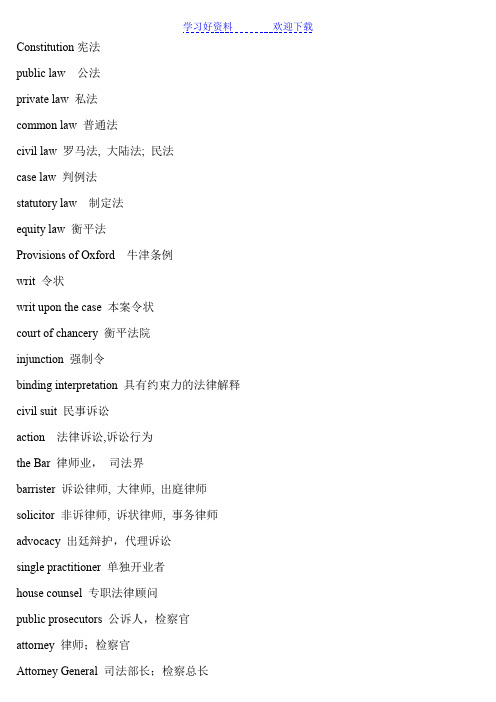 学习好资料 欢迎下载

Constitution 宪法

public law 公法

private law 私法

common law 普通法

civil law 罗马法, 大陆法; 民法

case law 判例法

statutory law 制定法

equity law 衡平法

Provisions of Oxford 牛津条例

writ 令状

writ upon the case 本案令状

court of chancery 衡平法院

injunction 强制令

binding interpretation 具有约束力的法律解释

civil suit 民事诉讼

action 法律诉讼,诉讼行为

the Bar 律师业， 司法界

barrister 诉讼律师, 大律师, 出庭律师

solicitor 非诉律师, 诉状律师, 事务律师

advocacy 出廷辩护，代理诉讼

single practitioner 单独开业者

house counsel 专职法律顾问

public prosecutors 公诉人，检察官

attorney 律师：检察官

Attorney General 司法部长：检察总长